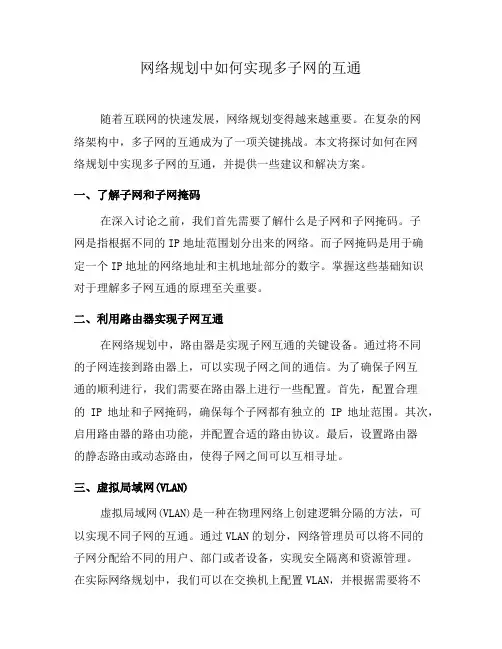 网络规划中如何实现多子网的互通

随着互联网的快速发展，网络规划变得越来越重要。在复杂的网络架构中，多子网的互通成为了一项关键挑战。本文将探讨如何在网络规划中实现多子网的互通，并提供一些建议和解决方案。

一、了解子网和子网掩码

在深入讨论之前，我们首先需要了解什么是子网和子网掩码。子网是指根据不同的 IP 地址范围划分出来的网络。而子网掩码是用于确定一个 IP 地址的网络地址和主机地址部分的数字。掌握这些基础知识对于理解多子网互通的原理至关重要。

二、利用路由器实现子网互通

在网络规划中，路由器是实现子网互通的关键设备。通过将不同的子网连接到路由器上，可以实现子网之间的通信。为了确保子网互通的顺利进行，我们需要在路由器上进行一些配置。首先，配置合理的 IP 地址和子网掩码，确保每个子网都有独立的 IP 地址范围。其次，启用路由器的路由功能，并配置合适的路由协议。最后，设置路由器的静态路由或动态路由，使得子网之间可以互相寻址。

三、虚拟局域网(VLAN)

虚拟局域网(VLAN)是一种在物理网络上创建逻辑分隔的方法，可以实现不同子网的互通。通过 VLAN 的划分，网络管理员可以将不同的子网分配给不同的用户、部门或者设备，实现安全隔离和资源管理。在实际网络规划中，我们可以在交换机上配置 VLAN，并根据需要将不